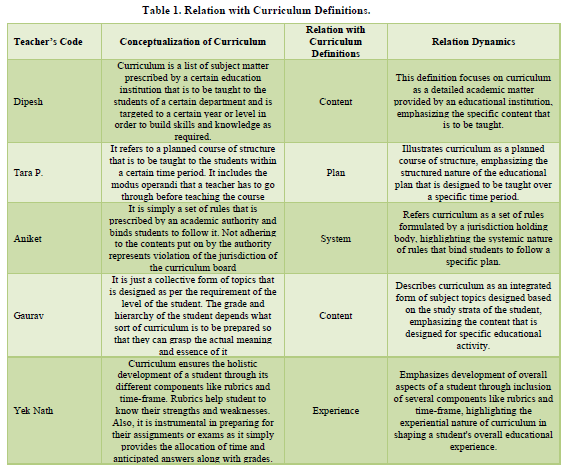 Table 1. Relation with Curriculum Definitions.

| Teacher's Code | Conceptualization of Curriculum | Relation with Curriculum Definitions | Relation Dynamics |
|---|---|---|---|
| Dipesh | Curriculum is a list of subject matter prescribed by a certain education institution that is to be taught to the students of a certain department and is targeted to a certain year or level in order to build skills and knowledge as required. | Content | This definition focuses on curriculum as a detailed academic matter provided by an educational institution, emphasizing the specific content that is to be taught. |
| Tara P. | It refers to a planned course of structure that is to be taught to the students within a certain time period. It includes the modus operandi that a teacher has to go through before teaching the course | Plan | Illustrates curriculum as a planned course of structure, emphasizing the structured nature of the educational plan that is designed to be taught over a specific time period. |
| Aniket | It is simply a set of rules that is prescribed by an academic authority and binds students to follow it. Not adhering to the contents put on by the authority represents violation of the jurisdiction of the curriculum board | System | Refers curriculum as a set of rules formulated by a jurisdiction holding body, highlighting the systemic nature of rules that bind students to follow a specific plan. |
| Gaurav | It is just a collective form of topics that is designed as per the requirement of the level of the student. The grade and hierarchy of the student depends what sort of curriculum is to be prepared so that they can grasp the actual meaning and essence of it | Content | Describes curriculum as an integrated form of subject topics designed based on the study strata of the student, emphasizing the content that is designed for specific educational activity. |
| Yek Nath | Curriculum ensures the holistic development of a student through its different components like rubrics and time-frame. Rubrics help student to know their strengths and weaknesses. Also, it is instrumental in preparing for their assignments or exams as it simply provides the allocation of time and anticipated answers along with grades. | Experience | Emphasizes development of overall aspects of a student through inclusion of several components like rubrics and time-frame, highlighting the experiential nature of curriculum in shaping a student's overall educational experience. |